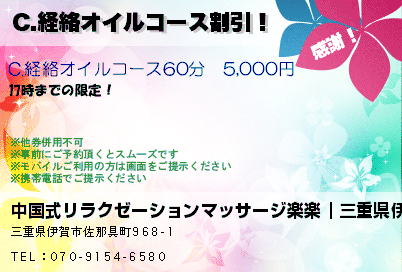 C.経絡オイルコース割引！

感謝！

C.経絡オイルコース60分　5,000円
17時までの限定！

※他券併用不可
※事前にご予約頂くとスムーズです
※モバイルご利用の方は画面をご提示ください
※携帯電話でご提示ください

中国式リラクゼーションマッサージ楽楽｜三重県伊
三重県伊賀市佐那具町968-1

TEL：070-9154-6580